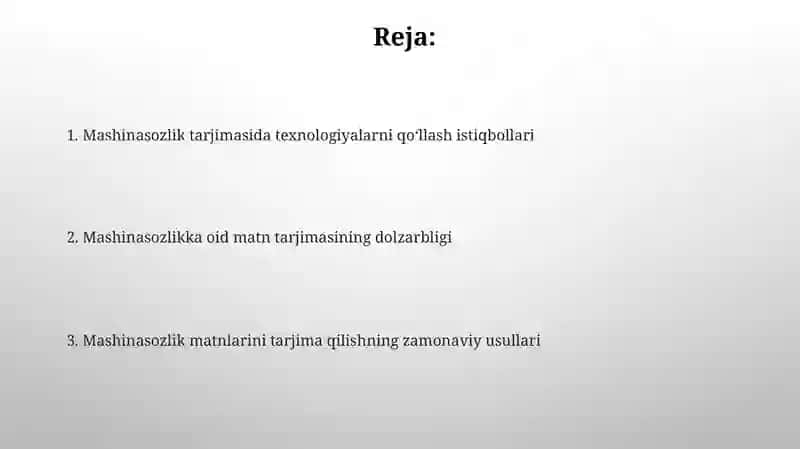 Reja:

1. Mashinasozlik tarjimasida texnologiyalarni qoʻllash istiqbollari

2. Mashinasozlikka oid matn tarjimasining dolzarbligi

3. Mashinasozlik matnlarini tarjima qilishning zamonaviy usullari